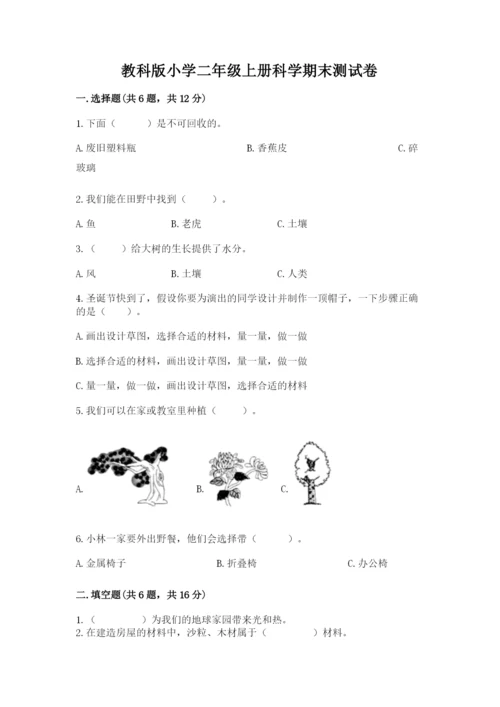 教科版小学二年级上册科学期末测试卷

一.选择题(共6题，共12分)

1.下面（　　）是不可回收的。

A.废旧塑料瓶　　B.香蕉皮　　C.碎玻璃

2.我们能在田野中找到（　　）。

A.鱼　　B.老虎　　C.土壤

3.（　　）给大树的生长提供了水分。

A.风　　B.土壤　　C.人类

4.圣诞节快到了，假设你要为演出的同学设计并制作一顶帽子，一下步骤正确的是（　　）。

A.画出设计草图，选择合适的材料，量一量，做一做

B.选择合适的材料，画出设计草图，量一量，做一做

C.量一量，做一做，画出设计草图，选择合适的材料

5.我们可以在家或教室里种植（　　）。

A.　　B.　　C.

6.小林一家要外出野餐，他们会选择带（　　）。

A.金属椅子　　B.折叠椅　　C.办公椅

二.填空题(共6题，共16分)

1.（　　）为我们的地球家园带来光和热。
2.在建造房屋的材料中，沙粒、木材属于（　　）材料。